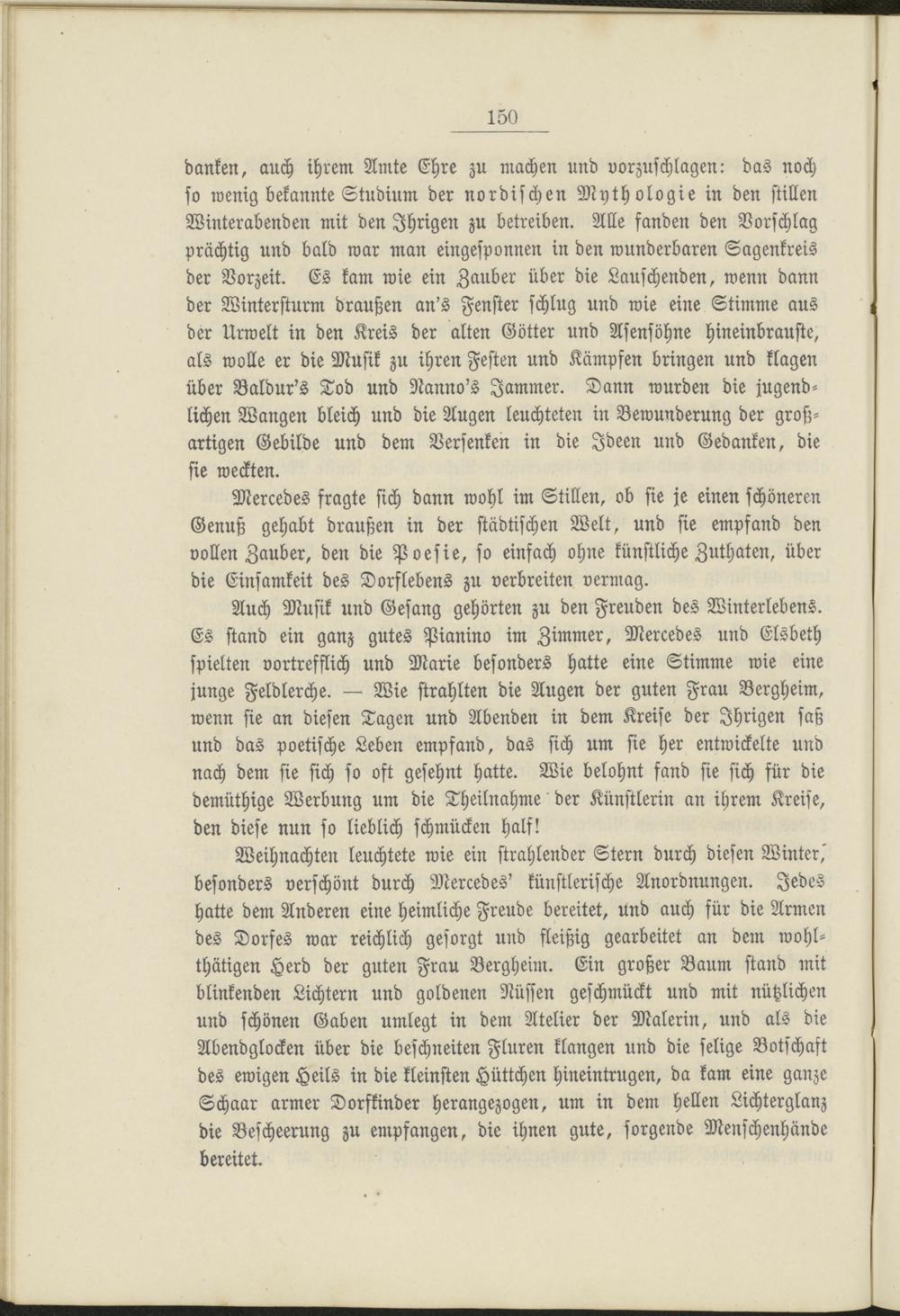 150

danken, auch ihrem Amte Ehre zu machen und vorzuschlagen: das noch so wenig bekannte Studium der nordischen Mythologie in den stillen Winterabenden mit den Ihrigen zu betreiben. Alle fanden den Vorschlag prächtig und bald war man eingesponnen in den wunderbaren Sagenkreis der Vorzeit. Es kam wie ein Zauber über die Lauschenden, wenn dann der Wintersturm draußen an's Fenster schlug und wie eine Stimme aus der Urwelt in den Kreis der alten Götter und Asensöhne hineinbrauste, als wolle er die Musik zu ihren Festen und Kämpfen bringen und klagen über Baldur's Tod und Nanno's Jammer. Dann wurden die jugendlichen Wangen bleich und die Augen leuchteten in Bewunderung der großartigen Gebilde und dem Versenken in die Ideen und Gedanken, die sie weckten.

Mercedes fragte sich dann wohl im Stillen, ob sie je einen schöneren Genuß gehabt draußen in der städtischen Welt, und sie empfand den vollen Zauber, den die Poesie, so einfach ohne künstliche Zuthaten, über die Einsamkeit des Dorflebens zu verbreiten vermag.

Auch Musik und Gesang gehörten zu den Freuden des Winterlebens. Es stand ein ganz gutes Pianino im Zimmer, Mercedes und Elsbeth spielten vortrefflich und Marie besonders hatte eine Stimme wie eine junge Feldlerche. — Wie strahlten die Augen der guten Frau Bergheim, wenn sie an diesen Tagen und Abenden in dem Kreise der Ihrigen saß und das poetische Leben empfand, das sich um sie her entwickelte und nach dem sie sich so oft gesehnt hatte. Wie belohnt fand sie sich für die demüthige Werbung um die Theilnahme der Künstlerin an ihrem Kreise, den diese nun so lieblich schmücken half!

Weihnachten leuchtete wie ein strahlender Stern durch diesen Winter, besonders verschönt durch Mercedes' künstlerische Anordnungen. Jedes hatte dem Anderen eine heimliche Freude bereitet, und auch für die Armen des Dorfes war reichlich gesorgt und fleißig gearbeitet an dem wohlthätigen Herd der guten Frau Bergheim. Ein großer Baum stand mit blinkenden Lichtern und goldenen Nüssen geschmückt und mit nützlichen und schönen Gaben umlegt in dem Atelier der Malerin, und als die Abendglocken über die beschneiten Fluren klangen und die selige Botschaft des ewigen Heils in die kleinsten Hüttchen hineintrugen, da kam eine ganze Schaar armer Dorfkinder herangezogen, um in dem hellen Lichterglanz die Bescheerung zu empfangen, die ihnen gute, sorgende Menschenhände bereitet.